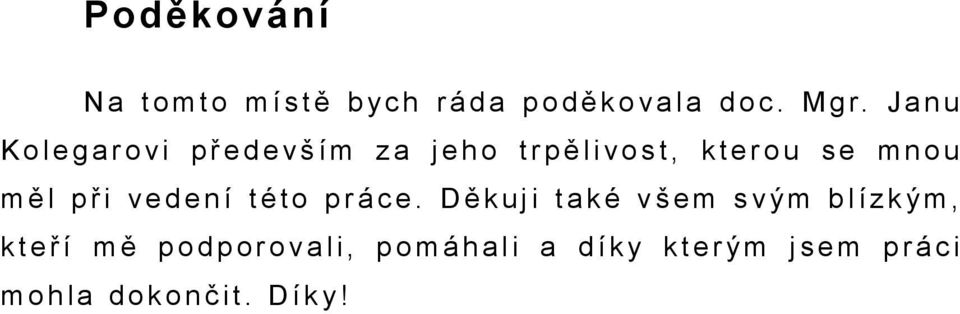 Poděkování

Na tomto místě bych ráda poděkovala doc. Mgr. Janu Kolegarovi především za jeho trpělivost, kterou se mnou měl při vedení této práce. Děkuji také všem svým blízkým, kteří mě podporovali, pomáhali a díky kterým jsem práci mohla dokončit. Díky!